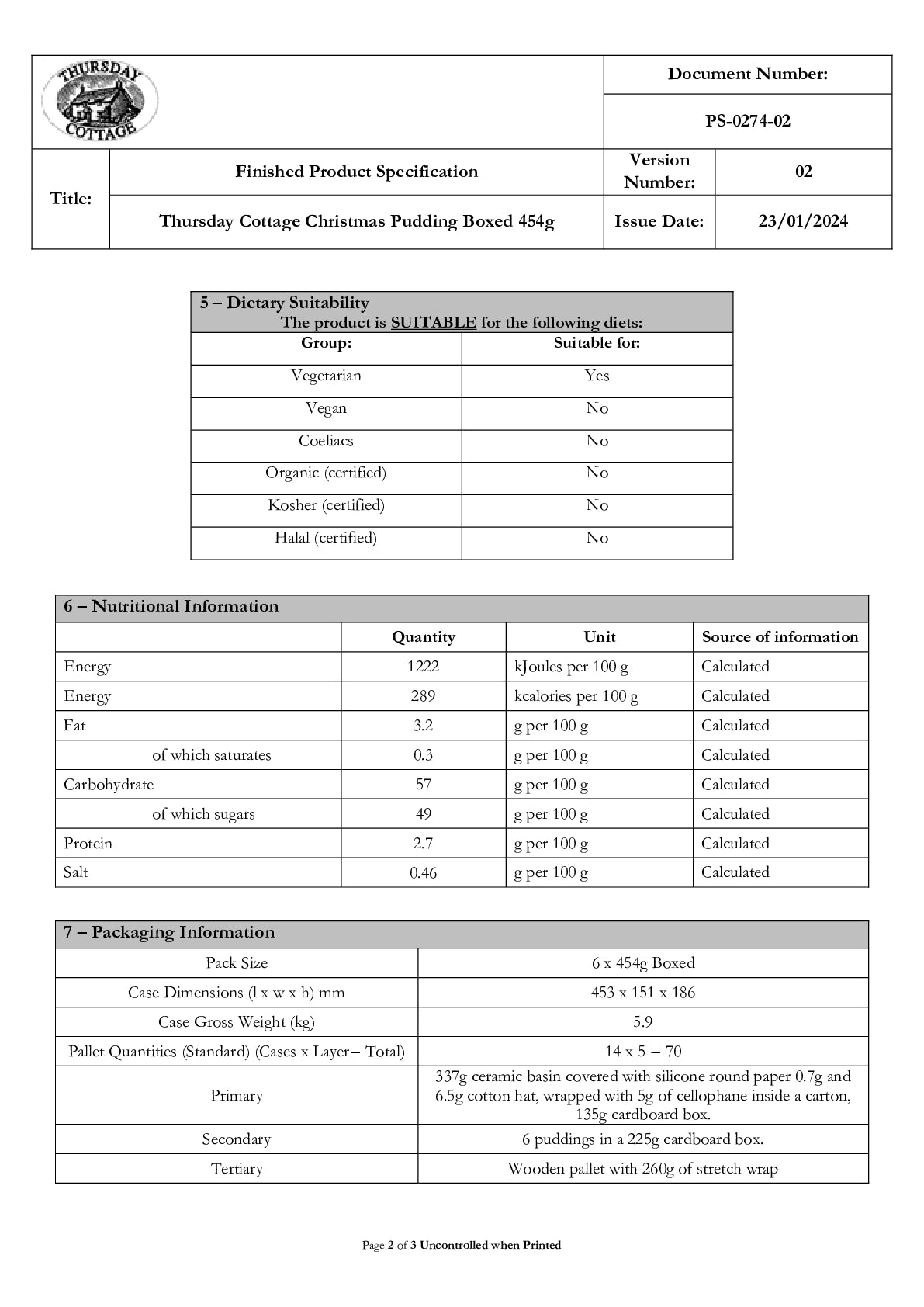 THURSDAY COTTAGE

| | | Document Number: | |
|---|---|---|---|
| | | PS-0274-02 | |
| Title: | Finished Product Specification | Version Number: | 02 |
| | Thursday Cottage Christmas Pudding Boxed 454g | Issue Date: | 23/01/2024 |

5 – Dietary Suitability
The product is SUITABLE for the following diets:

| Group: | Suitable for: |
|---|---|
| Vegetarian | Yes |
| Vegan | No |
| Coeliacs | No |
| Organic (certified) | No |
| Kosher (certified) | No |
| Halal (certified) | No |

6 – Nutritional Information

| | Quantity | Unit | Source of information |
|---|---|---|---|
| Energy | 1222 | kJoules per 100 g | Calculated |
| Energy | 289 | kcalories per 100 g | Calculated |
| Fat | 3.2 | g per 100 g | Calculated |
| of which saturates | 0.3 | g per 100 g | Calculated |
| Carbohydrate | 57 | g per 100 g | Calculated |
| of which sugars | 49 | g per 100 g | Calculated |
| Protein | 2.7 | g per 100 g | Calculated |
| Salt | 0.46 | g per 100 g | Calculated |

7 – Packaging Information

| | |
|---|---|
| Pack Size | 6 x 454g Boxed |
| Case Dimensions (l x w x h) mm | 453 x 151 x 186 |
| Case Gross Weight (kg) | 5.9 |
| Pallet Quantities (Standard) (Cases x Layer= Total) | 14 x 5 = 70 |
| Primary | 337g ceramic basin covered with silicone round paper 0.7g and 6.5g cotton hat, wrapped with 5g of cellophane inside a carton, 135g cardboard box. |
| Secondary | 6 puddings in a 225g cardboard box. |
| Tertiary | Wooden pallet with 260g of stretch wrap |

Page 2 of 3 Uncontrolled when Printed